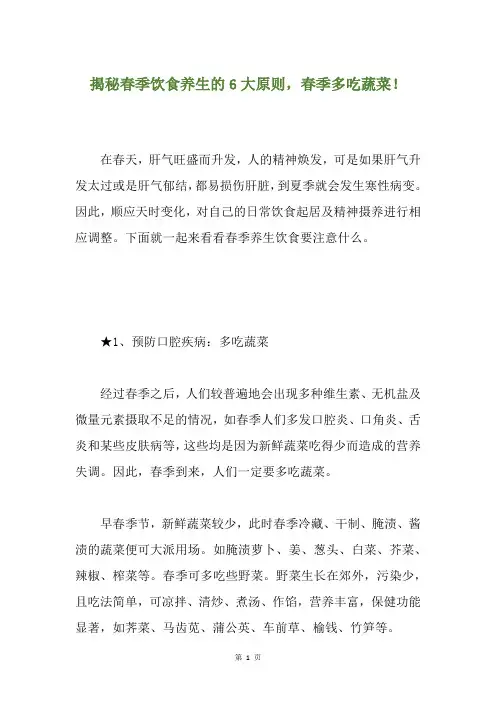 揭秘春季饮食养生的 6 大原则，春季多吃蔬菜！

在春天，肝气旺盛而升发，人的精神焕发，可是如果肝气升发太过或是肝气郁结，都易损伤肝脏，到夏季就会发生寒性病变。因此，顺应天时变化，对自己的日常饮食起居及精神摄养进行相应调整。下面就一起来看看春季养生饮食要注意什么。

★1、预防口腔疾病：多吃蔬菜

经过春季之后，人们较普遍地会出现多种维生素、无机盐及微量元素摄取不足的情况，如春季人们多发口腔炎、口角炎、舌炎和某些皮肤病等，这些均是因为新鲜蔬菜吃得少而造成的营养失调。因此，春季到来，人们一定要多吃蔬菜。

早春季节，新鲜蔬菜较少，此时春季冷藏、干制、腌渍、酱渍的蔬菜便可大派用场。如腌渍萝卜、姜、葱头、白菜、芥菜、辣椒、榨菜等。春季可多吃些野菜。野菜生长在郊外，污染少，且吃法简单，可凉拌、清炒、煮汤、作馅，营养丰富，保健功能显著，如荠菜、马齿苋、蒲公英、车前草、榆钱、竹笋等。

第 1 页